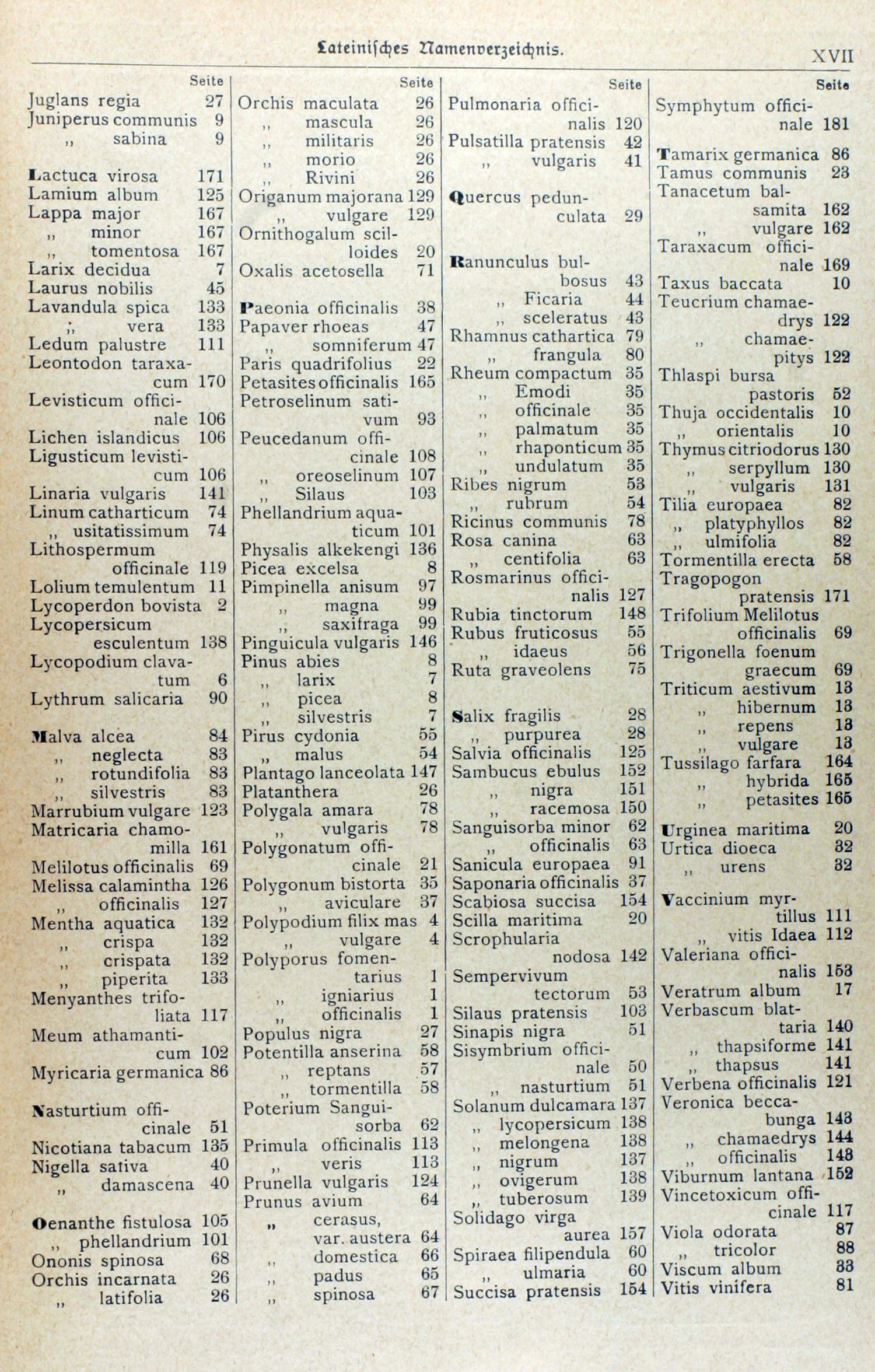 Lateinisches Namenverzeichnis. XVII

Seite
Juglans regia 27
Juniperus communis 9
„ sabina 9

Lactuca virosa 171
Lamium album 125
Lappa major 167
„ minor 167
„ tomentosa 167
Larix decidua 7
Laurus nobilis 45
Lavandula spica 133
„ vera 133
Ledum palustre 111
Leontodon taraxacum 170
Levisticum officinale 106
Lichen islandicus 106
Ligusticum levisticum 106
Linaria vulgaris 141
Linum catharticum 74
„ usitatissimum 74
Lithospermum officinale 119
Lolium temulentum 11
Lycoperdon bovista 2
Lycopersicum esculentum 138
Lycopodium clavatum 6
Lythrum salicaria 90

Malva alcea 84
„ neglecta 83
„ rotundifolia 83
„ silvestris 83
Marrubium vulgare 123
Matricaria chamomilla 161
Melilotus officinalis 69
Melissa calamintha 126
„ officinalis 127
Mentha aquatica 132
„ crispa 132
„ crispata 132
„ piperita 133
Menyanthes trifoliata 117
Meum athamanticum 102
Myricaria germanica 86

Nasturtium officinale 51
Nicotiana tabacum 135
Nigella sativa 40
„ damascena 40

Oenanthe fistulosa 105
„ phellandrium 101
Ononis spinosa 68
Orchis incarnata 26
„ latifolia 26

Seite
Orchis maculata 26
„ mascula 26
„ militaris 26
„ morio 26
„ Rivini 26
Origanum majorana 129
„ vulgare 129
Ornithogalum scilloides 20
Oxalis acetosella 71

Paeonia officinalis 38
Papaver rhoeas 47
„ somniferum 47
Paris quadrifolius 22
Petasites officinalis 165
Petroselinum sativum 93
Peucedanum officinale 108
„ oreoselinum 107
„ Silaus 103
Phellandrium aquaticum 101
Physalis alkekengi 136
Picea excelsa 8
Pimpinella anisum 97
„ magna 99
„ saxifraga 99
Pinguicula vulgaris 146
Pinus abies 8
„ larix 7
„ picea 8
„ silvestris 7
Pirus cydonia 55
„ malus 54
Plantago lanceolata 147
Platanthera 26
Polygala amara 78
„ vulgaris 78
Polygonatum officinale 21
Polygonum bistorta 35
„ aviculare 37
Polypodium filix mas 4
„ vulgare 4
Polyporus fomentarius 1
„ igniarius 1
„ officinalis 1
Populus nigra 27
Potentilla anserina 58
„ reptans 57
„ tormentilla 58
Poterium Sanguisorba 62
Primula officinalis 113
„ veris 113
Prunella vulgaris 124
Prunus avium 64
„ cerasus, var. austera 64
„ domestica 66
„ padus 65
„ spinosa 67

Seite
Pulmonaria officinalis 120
Pulsatilla pratensis 42
„ vulgaris 41

Quercus pedunculata 29

Ranunculus bulbosus 43
„ Ficaria 44
„ sceleratus 43
Rhamnus cathartica 79
„ frangula 80
Rheum compactum 35
„ Emodi 35
„ officinale 35
„ palmatum 35
„ rhaponticum 35
„ undulatum 35
Ribes nigrum 53
„ rubrum 54
Ricinus communis 78
Rosa canina 63
„ centifolia 63
Rosmarinus officinalis 127
Rubia tinctorum 148
Rubus fruticosus 55
„ idaeus 56
Ruta graveolens 75

Salix fragilis 28
„ purpurea 28
Salvia officinalis 125
Sambucus ebulus 152
„ nigra 151
„ racemosa 150
Sanguisorba minor 62
„ officinalis 63
Sanicula europaea 91
Saponaria officinalis 37
Scabiosa succisa 154
Scilla maritima 20
Scrophularia nodosa 142
Sempervivum tectorum 53
Silaus pratensis 103
Sinapis nigra 51
Sisymbrium officinale 50
„ nasturtium 51
Solanum dulcamara 137
„ lycopersicum 138
„ melongena 138
„ nigrum 137
„ ovigerum 138
„ tuberosum 139
Solidago virga aurea 157
Spiraea filipendula 60
„ ulmaria 60
Succisa pratensis 154

Seite
Symphytum officinale 181

Tamarix germanica 86
Tamus communis 23
Tanacetum balsamita 162
„ vulgare 162
Taraxacum officinale 169
Taxus baccata 10
Teucrium chamaedrys 122
„ chamaepitys 122
Thlaspi bursa pastoris 52
Thuja occidentalis 10
„ orientalis 10
Thymus citriodorus 130
„ serpyllum 130
„ vulgaris 131
Tilia europaea 82
„ platyphyllos 82
„ ulmifolia 82
Tormentilla erecta 58
Tragopogon pratensis 171
Trifolium Melilotus officinalis 69
Trigonella foenum graecum 69
Triticum aestivum 13
„ hibernum 13
„ repens 13
„ vulgare 13
Tussilago farfara 164
„ hybrida 165
„ petasites 165

Urginea maritima 20
Urtica dioeca 32
„ urens 32

Vaccinium myrtillus 111
„ vitis Idaea 112
Valeriana officinalis 153
Veratrum album 17
Verbascum blattaria 140
„ thapsiforme 141
„ thapsus 141
Verbena officinalis 121
Veronica beccabunga 143
„ chamaedrys 144
„ officinalis 143
Viburnum lantana 152
Vincetoxicum officinale 117
Viola odorata 87
„ tricolor 88
Viscum album 33
Vitis vinifera 81